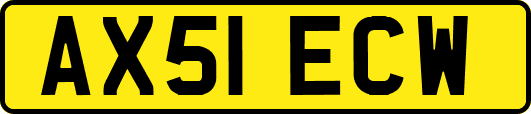 AX51 ECW